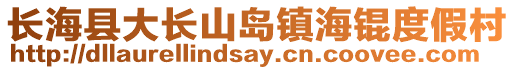 长海县大长山岛镇海锟度假村
http://dllaurellindsay.cn.coovee.com